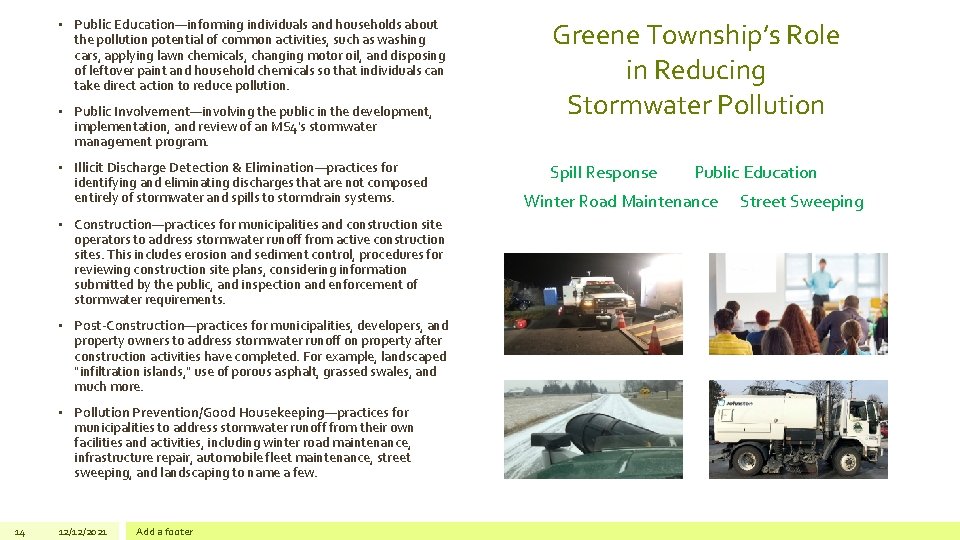 • Public Education—informing individuals and households about the pollution potential of common activities, such as washing cars, applying lawn chemicals, changing motor oil, and disposing of leftover paint and household chemicals so that individuals can take direct action to reduce pollution.

• Public Involvement—involving the public in the development, implementation, and review of an MS4's stormwater management program.

• Illicit Discharge Detection & Elimination—practices for identifying and eliminating discharges that are not composed entirely of stormwater and spills to stormdrain systems.

• Construction—practices for municipalities and construction site operators to address stormwater runoff from active construction sites. This includes erosion and sediment control, procedures for reviewing construction site plans, considering information submitted by the public, and inspection and enforcement of stormwater requirements.

• Post-Construction—practices for municipalities, developers, and property owners to address stormwater runoff on property after construction activities have completed. For example, landscaped "infiltration islands," use of porous asphalt, grassed swales, and much more.

• Pollution Prevention/Good Housekeeping—practices for municipalities to address stormwater runoff from their own facilities and activities, including winter road maintenance, infrastructure repair, automobile fleet maintenance, street sweeping, and landscaping to name a few.

Greene Township's Role in Reducing Stormwater Pollution

Spill Response Public Education

Winter Road Maintenance Street Sweeping

14 12/12/2021 Add a footer